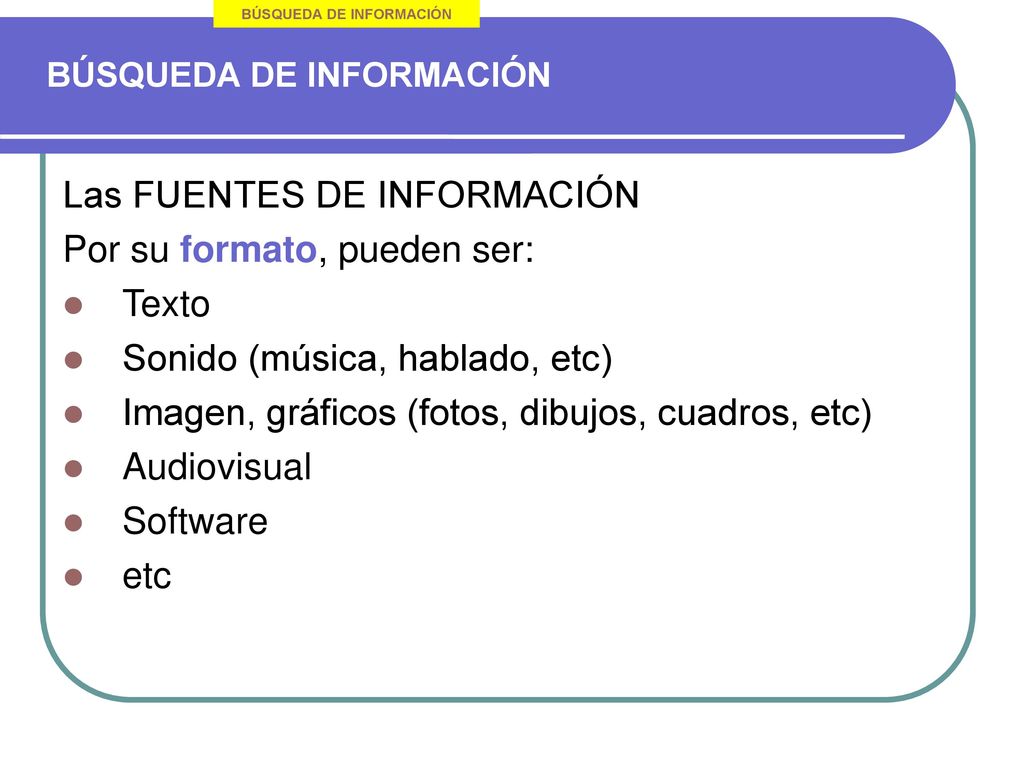 BÚSQUEDA DE INFORMACIÓN

BÚSQUEDA DE INFORMACIÓN

Las FUENTES DE INFORMACIÓN

Por su formato, pueden ser:

• Texto
• Sonido (música, hablado, etc)
• Imagen, gráficos (fotos, dibujos, cuadros, etc)
• Audiovisual
• Software
• etc